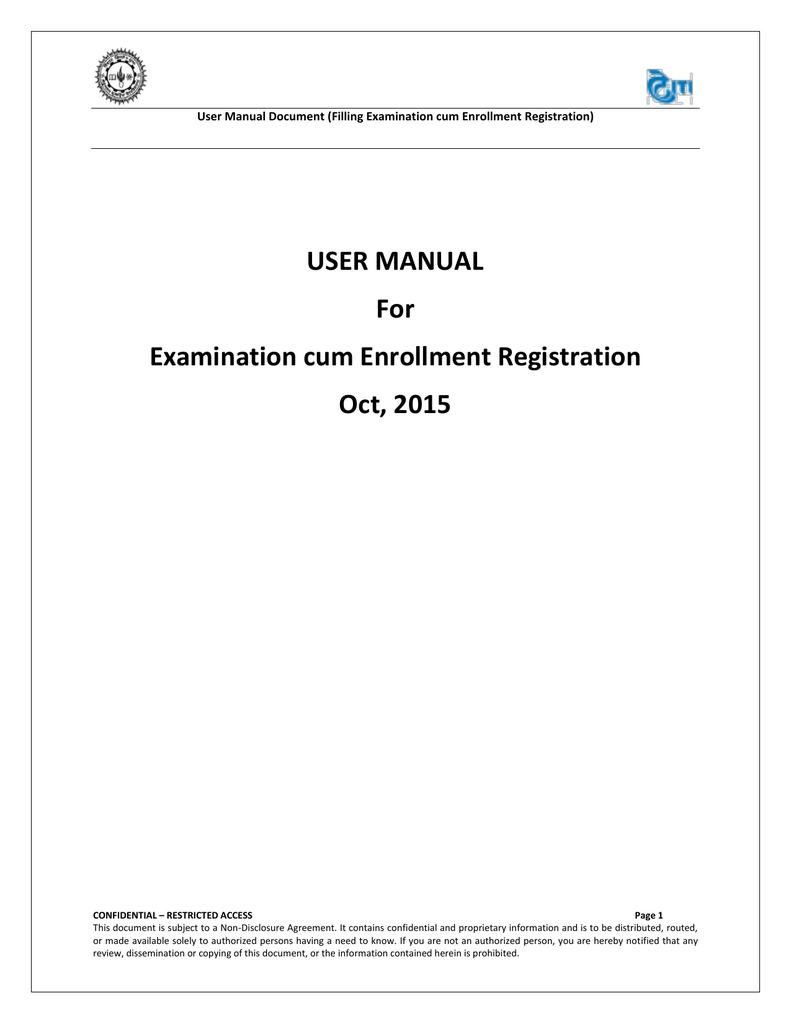 User Manual Document (Filling Examination cum Enrollment Registration)

USER MANUAL

For

Examination cum Enrollment Registration

Oct, 2015

CONFIDENTIAL – RESTRICTED ACCESS Page 1

This document is subject to a Non-Disclosure Agreement. It contains confidential and proprietary information and is to be distributed, routed, or made available solely to authorized persons having a need to know. If you are not an authorized person, you are hereby notified that any review, dissemination or copying of this document, or the information contained herein is prohibited.